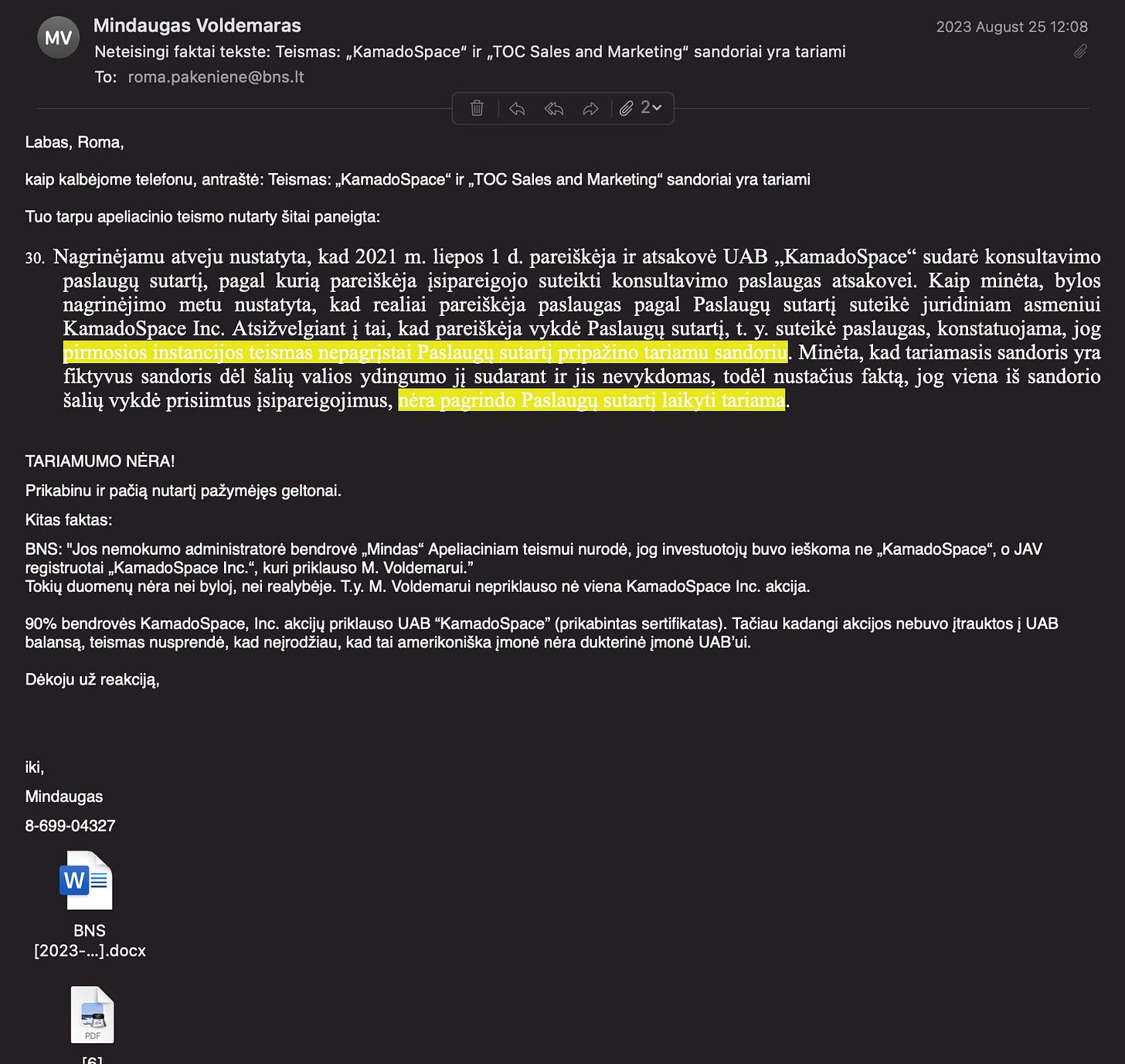 MV Mindaugas Voldemaras

2023 August 25 12:08

Neteisingi faktai tekste: Teismas: „KamadoSpace“ ir „TOC Sales and Marketing“ sandoriai yra tariami

To: roma.pakeniene@bns.lt

2

Labas, Roma,

kaip kalbėjome telefonu, antraštė: Teismas: „KamadoSpace“ ir „TOC Sales and Marketing“ sandoriai yra tariami

Tuo tarpu apeliacinio teismo nutarty šitai paneigta:

30. Nagrinėjamu atveju nustatyta, kad 2021 m. liepos 1 d. pareiškėja ir atsakovė UAB „KamadoSpace“ sudarė konsultavimo paslaugų sutartį, pagal kurią pareiškėja įsipareigojo suteikti konsultavimo paslaugas atsakovei. Kaip minėta, bylos nagrinėjimo metu nustatyta, kad realiai pareiškėja paslaugas pagal Paslaugų sutartį suteikė juridiniam asmeniui KamadoSpace Inc. Atsižvelgiant į tai, kad pareiškėja vykdė Paslaugų sutartį, t. y. suteikė paslaugas, konstatuojama, jog pirmosios instancijos teismas nepagrįstai Paslaugų sutartį pripažino tariamu sandoriu. Minėta, kad tariamasis sandoris yra fiktyvus sandoris dėl šalių valios ydingumo jį sudarant ir jis nevykdomas, todėl nustačius faktą, jog viena iš sandorio šalių vykdė prisiimtus įsipareigojimus, nėra pagrindo Paslaugų sutartį laikyti tariama.

TARIAMUMO NĖRA!

Prikabinu ir pačią nutartį pažymėjęs geltonai.

Kitas faktas:

BNS: "Jos nemokumo administratorė bendrovė „Mindas“ Apeliaciniam teismui nurodė, jog investuotojų buvo ieškoma ne „KamadoSpace“, o JAV registruotai „KamadoSpace Inc.“, kuri priklauso M. Voldemarui.”
Tokių duomenų nėra nei byloj, nei realybėje. T.y. M. Voldemarui nepriklauso nė viena KamadoSpace Inc. akcija.

90% bendrovės KamadoSpace, Inc. akcijų priklauso UAB “KamadoSpace” (prikabintas sertifikatas). Tačiau kadangi akcijos nebuvo įtrauktos į UAB balansą, teismas nusprendė, kad neįrodžiau, kad tai amerikoniška įmonė nėra dukterinė įmonė UAB’ui.

Dėkoju už reakciją,

iki,

Mindaugas

8-699-04327

BNS [2023-...].docx

PDF

[6]